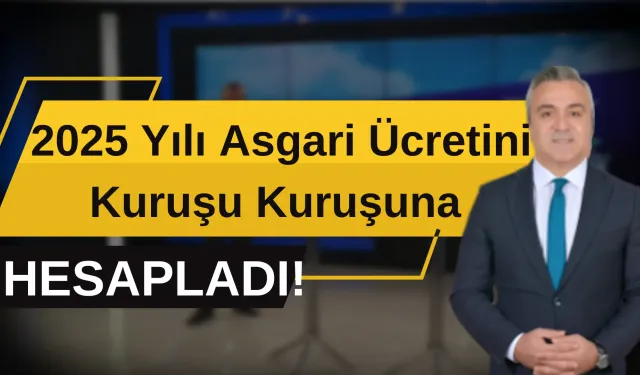 2025 Yılı Asgari Ücretini Kuruşu Kuruşuna

HESAPLADI!